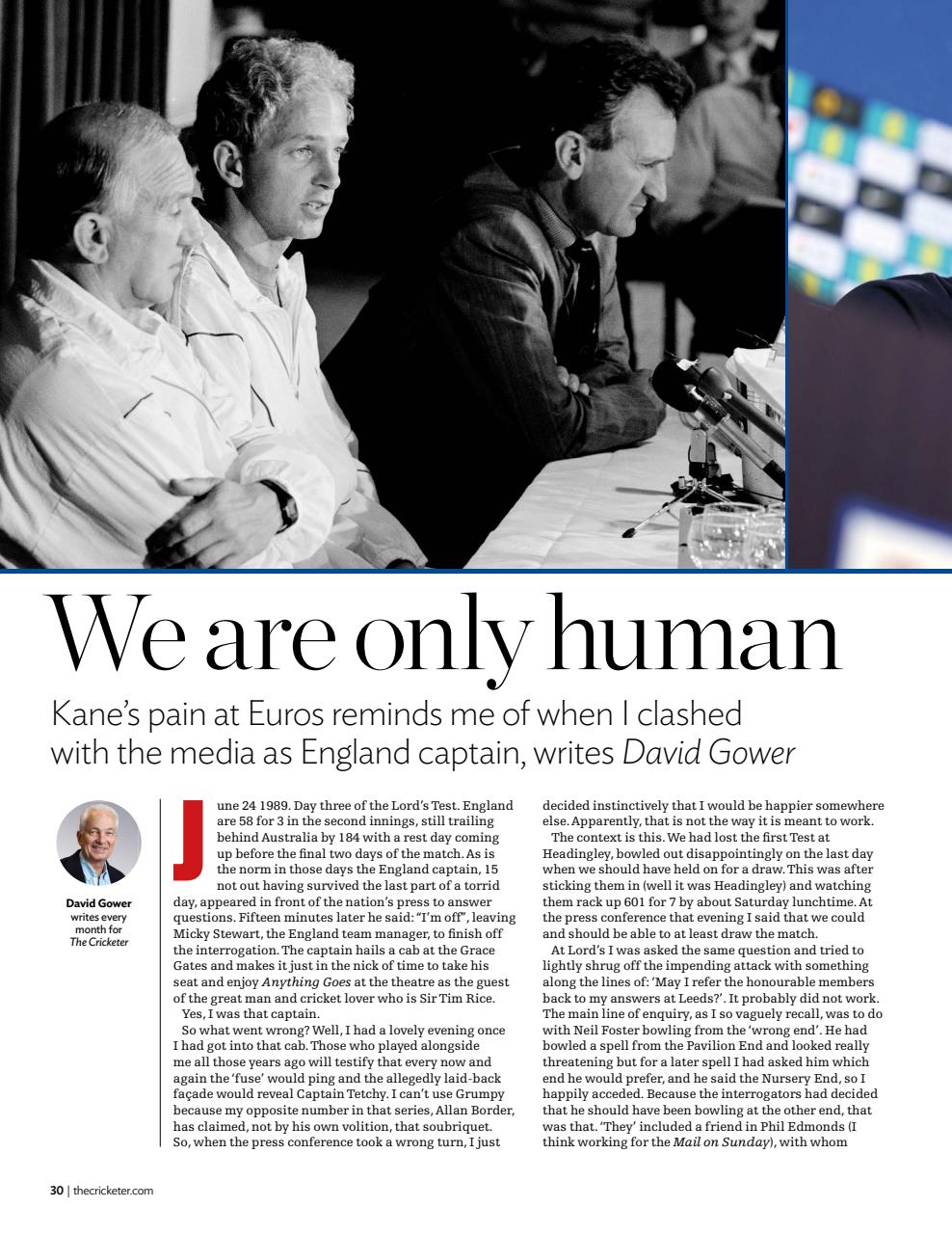 We are only human

Kane's pain at Euros reminds me of when I clashed with the media as England captain, writes David Gower

David Gower writes every month for The Cricketer

June 24 1989. Day three of the Lord's Test. England are 58 for 3 in the second innings, still trailing behind Australia by 184 with a rest day coming up before the final two days of the match. As is the norm in those days the England captain, 15 not out having survived the last part of a torrid day, appeared in front of the nation's press to answer questions. Fifteen minutes later he said: "I'm off", leaving Micky Stewart, the England team manager, to finish off the interrogation. The captain hails a cab at the Grace Gates and makes it just in the nick of time to take his seat and enjoy Anything Goes at the theatre as the guest of the great man and cricket lover who is Sir Tim Rice.

Yes, I was that captain.

So what went wrong? Well, I had a lovely evening once I had got into that cab. Those who played alongside me all those years ago will testify that every now and again the 'fuse' would ping and the allegedly laid-back façade would reveal Captain Tetchy. I can't use Grumpy because my opposite number in that series, Allan Border, has claimed, not by his own volition, that soubriquet. So, when the press conference took a wrong turn, I just decided instinctively that I would be happier somewhere else. Apparently, that is not the way it is meant to work.

The context is this. We had lost the first Test at Headingley, bowled out disappointingly on the last day when we should have held on for a draw. This was after sticking them in (well it was Headingley) and watching them rack up 601 for 7 by about Saturday lunchtime. At the press conference that evening I said that we could and should be able to at least draw the match.

At Lord's I was asked the same question and tried to lightly shrug off the impending attack with something along the lines of: 'May I refer the honourable members back to my answers at Leeds?'. It probably did not work. The main line of enquiry, as I so vaguely recall, was to do with Neil Foster bowling from the 'wrong end'. He had bowled a spell from the Pavilion End and looked really threatening but for a later spell I had asked him which end he would prefer, and he said the Nursery End, so I happily acceded. Because the interrogators had decided that he should have been bowling at the other end, that was that. 'They' included a friend in Phil Edmonds (I think working for the Mail on Sunday), with whom

30 | thecricketer.com